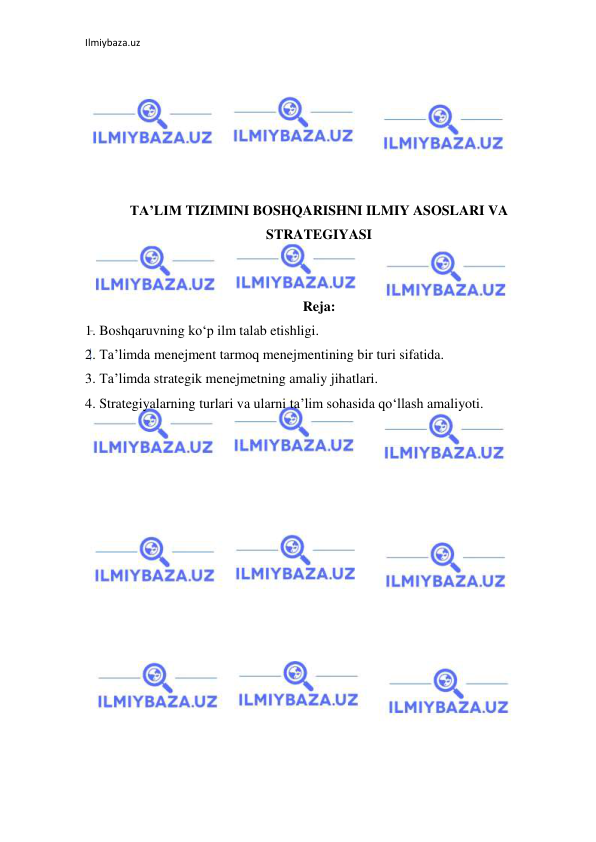 Ilmiybaza.uz

ILMIYBAZA.UZ ILMIYBAZA.UZ ILMIYBAZA.UZ

TA’LIM TIZIMINI BOSHQARISHNI ILMIY ASOSLARI VA STRATEGIYASI

ILMIYBAZA.UZ ILMIYBAZA.UZ ILMIYBAZA.UZ

Reja:

1. Boshqaruvning ko‘p ilm talab etishligi.
2. Ta’limda menejment tarmoq menejmentining bir turi sifatida.
3. Ta’limda strategik menejmetning amaliy jihatlari.
4. Strategiyalarning turlari va ularni ta’lim sohasida qo‘llash amaliyoti.

ILMIYBAZA.UZ ILMIYBAZA.UZ ILMIYBAZA.UZ

ILMIYBAZA.UZ ILMIYBAZA.UZ ILMIYBAZA.UZ

ILMIYBAZA.UZ ILMIYBAZA.UZ ILMIYBAZA.UZ